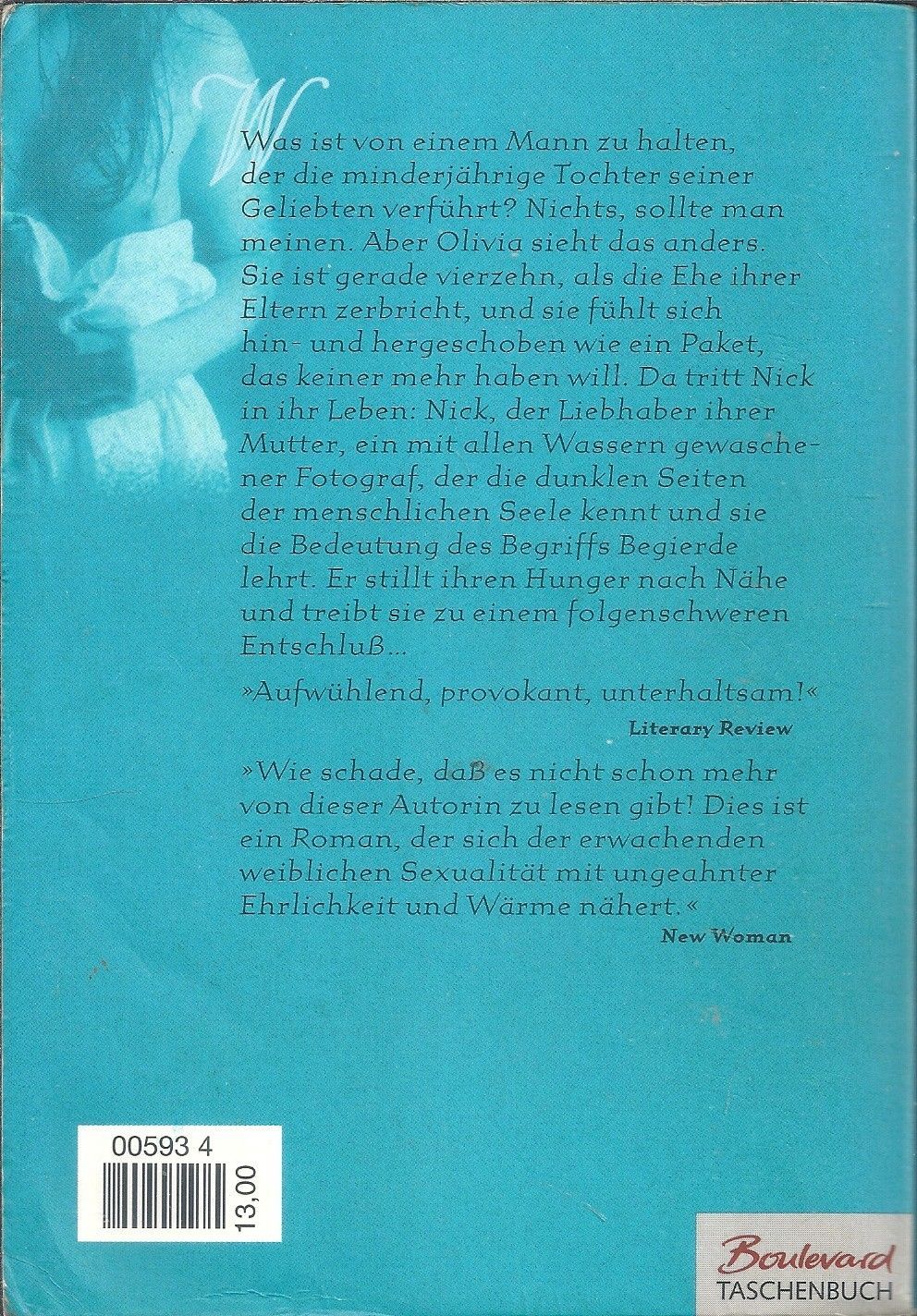 Was ist von einem Mann zu halten, der die minderjährige Tochter seiner Geliebten verführt? Nichts, sollte man meinen. Aber Olivia sieht das anders. Sie ist gerade vierzehn, als die Ehe ihrer Eltern zerbricht, und sie fühlt sich hin- und hergeschoben wie ein Paket, das keiner mehr haben will. Da tritt Nick in ihr Leben: Nick, der Liebhaber ihrer Mutter, ein mit allen Wassern gewaschener Fotograf, der die dunklen Seiten der menschlichen Seele kennt und sie die Bedeutung des Begriffs Begierde lehrt. Er stillt ihren Hunger nach Nähe und treibt sie zu einem folgenschweren Entschluß...

»Aufwühlend, provokant, unterhaltsam!«

Literary Review

»Wie schade, daß es nicht schon mehr von dieser Autorin zu lesen gibt! Dies ist ein Roman, der sich der erwachenden weiblichen Sexualität mit ungeahnter Ehrlichkeit und Wärme nähert.«

New Woman

00593 4

13,00

Boulevard
TASCHENBUCH